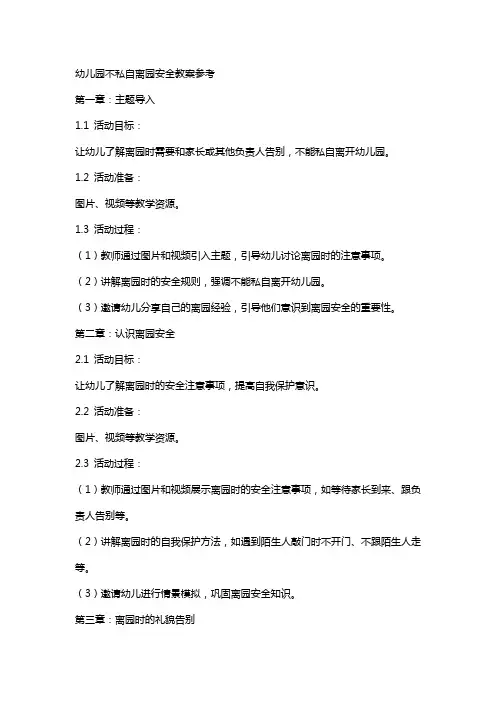 幼儿园不私自离园安全教案参考

第一章：主题导入

1.1 活动目标：

让幼儿了解离园时需要和家长或其他负责人告别，不能私自离开幼儿园。

1.2 活动准备：

图片、视频等教学资源。

1.3 活动过程：

（1）教师通过图片和视频引入主题，引导幼儿讨论离园时的注意事项。

（2）讲解离园时的安全规则，强调不能私自离开幼儿园。

（3）邀请幼儿分享自己的离园经验，引导他们意识到离园安全的重要性。

第二章：认识离园安全

2.1 活动目标：

让幼儿了解离园时的安全注意事项，提高自我保护意识。

2.2 活动准备：

图片、视频等教学资源。

2.3 活动过程：

（1）教师通过图片和视频展示离园时的安全注意事项，如等待家长到来、跟负责人告别等。

（2）讲解离园时的自我保护方法，如遇到陌生人敲门时不开门、不跟陌生人走等。

（3）邀请幼儿进行情景模拟，巩固离园安全知识。

第三章：离园时的礼貌告别